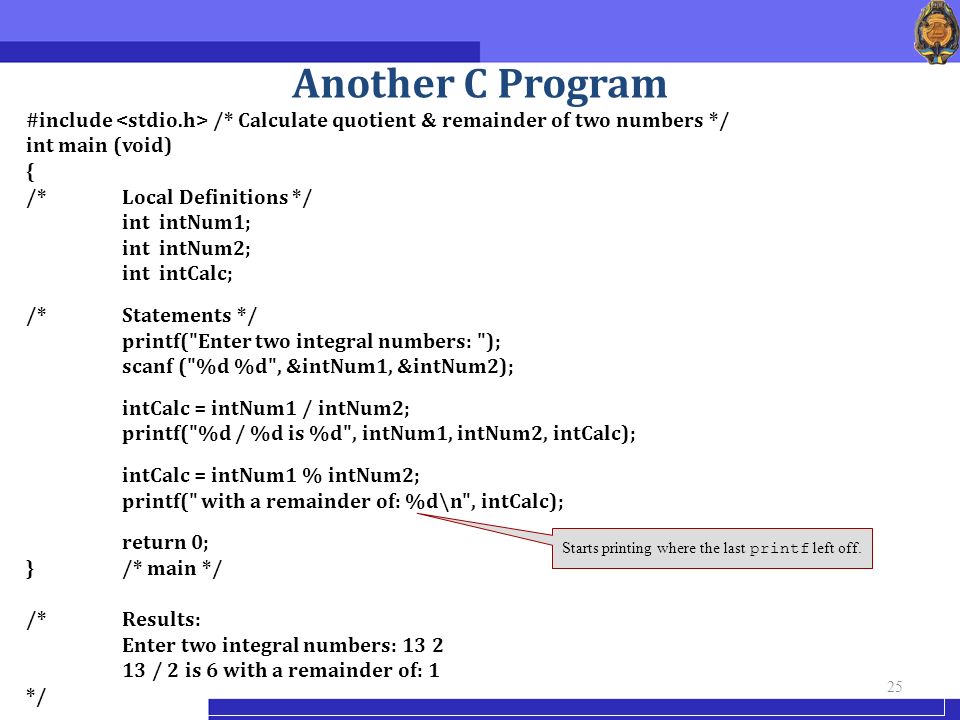 Another C Program

#include <stdio.h> /* Calculate quotient & remainder of two numbers */
int main (void)
{
/*	Local Definitions */
	int intNum1;
	int intNum2;
	int intCalc;

/*	Statements */
	printf("Enter two integral numbers: ");
	scanf ("%d %d", &intNum1, &intNum2);

	intCalc = intNum1 / intNum2;
	printf("%d / %d is %d", intNum1, intNum2, intCalc);

	intCalc = intNum1 % intNum2;
	printf(" with a remainder of: %d\n", intCalc);

	return 0;
}	/* main */

Starts printing where the last printf left off.

/*	Results:
	Enter two integral numbers: 13 2
	13 / 2 is 6 with a remainder of: 1
*/

25